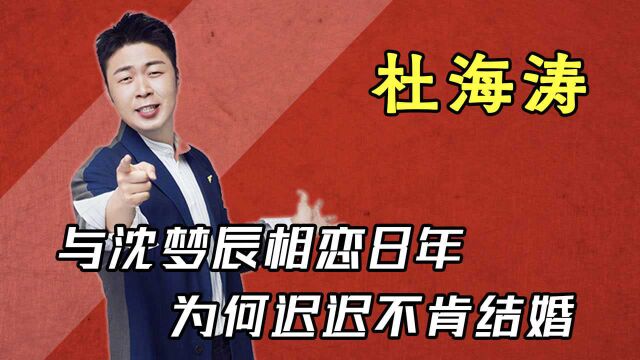 杜海涛

与沈梦辰相恋8年
为何迟迟不肯结婚